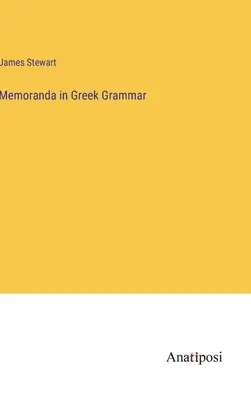 James Stewart

Memoranda in Greek Grammar

Anatiposi